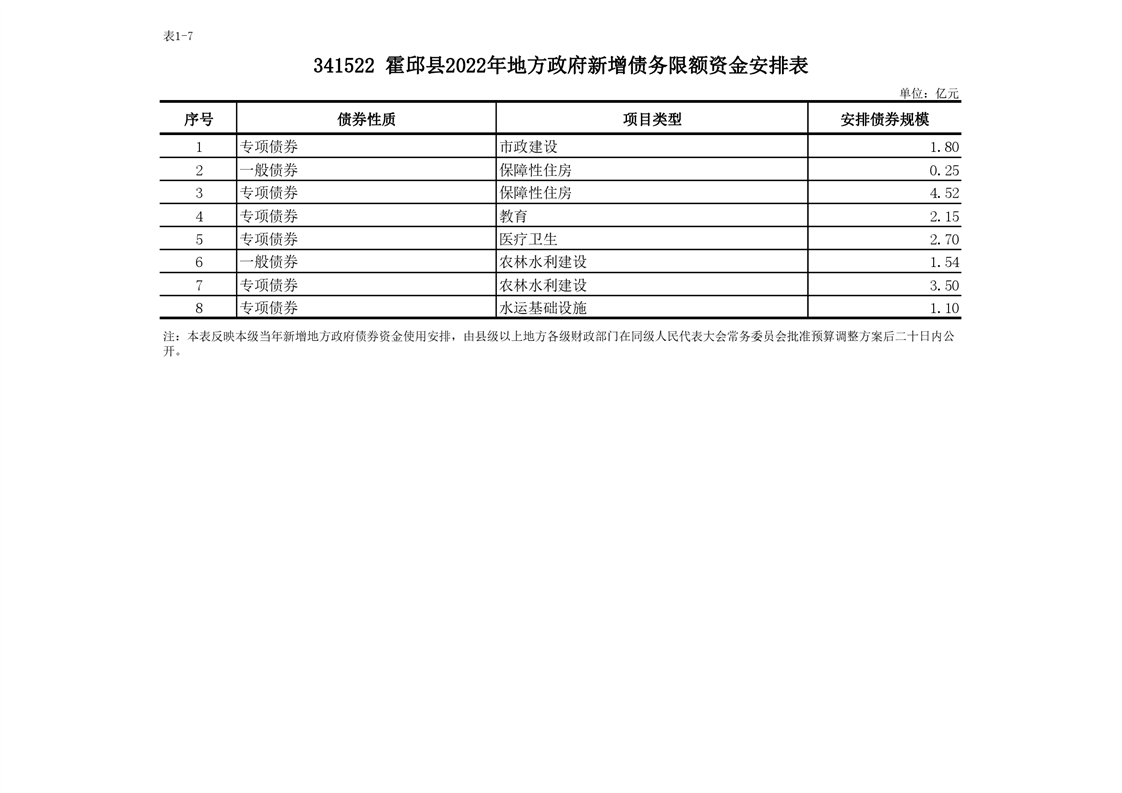 表1-7

341522 霍邱县2022年地方政府新增债务限额资金安排表

单位：亿元

| 序号 | 债券性质 | 项目类型 | 安排债券规模 |
|---|---|---|---|
| 1 | 专项债券 | 市政建设 | 1.80 |
| 2 | 一般债券 | 保障性住房 | 0.25 |
| 3 | 专项债券 | 保障性住房 | 4.52 |
| 4 | 专项债券 | 教育 | 2.15 |
| 5 | 专项债券 | 医疗卫生 | 2.70 |
| 6 | 一般债券 | 农林水利建设 | 1.54 |
| 7 | 专项债券 | 农林水利建设 | 3.50 |
| 8 | 专项债券 | 水运基础设施 | 1.10 |

注：本表反映本级当年新增地方政府债券资金使用安排，由县级以上地方各级财政部门在同级人民代表大会常务委员会批准预算调整方案后二十日内公开。